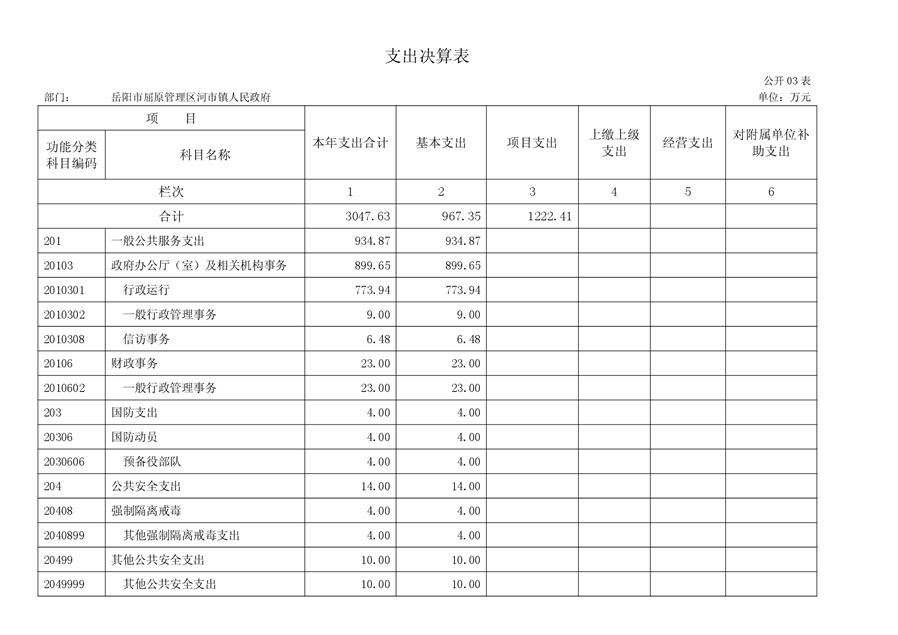 支出决算表

公开 03 表

部门：　岳阳市屈原管理区河市镇人民政府

单位：万元

| 项　目 | | 本年支出合计 | 基本支出 | 项目支出 | 上缴上级支出 | 经营支出 | 对附属单位补助支出 |
|---|---|---|---|---|---|---|---|
| 功能分类科目编码 | 科目名称 | | | | | | |
| 栏次 | | 1 | 2 | 3 | 4 | 5 | 6 |
| 合计 | | 3047.63 | 967.35 | 1222.41 | | | |
| 201 | 一般公共服务支出 | 934.87 | 934.87 | | | | |
| 20103 | 政府办公厅（室）及相关机构事务 | 899.65 | 899.65 | | | | |
| 2010301 | 行政运行 | 773.94 | 773.94 | | | | |
| 2010302 | 一般行政管理事务 | 9.00 | 9.00 | | | | |
| 2010308 | 信访事务 | 6.48 | 6.48 | | | | |
| 20106 | 财政事务 | 23.00 | 23.00 | | | | |
| 2010602 | 一般行政管理事务 | 23.00 | 23.00 | | | | |
| 203 | 国防支出 | 4.00 | 4.00 | | | | |
| 20306 | 国防动员 | 4.00 | 4.00 | | | | |
| 2030606 | 预备役部队 | 4.00 | 4.00 | | | | |
| 204 | 公共安全支出 | 14.00 | 14.00 | | | | |
| 20408 | 强制隔离戒毒 | 4.00 | 4.00 | | | | |
| 2040899 | 其他强制隔离戒毒支出 | 4.00 | 4.00 | | | | |
| 20499 | 其他公共安全支出 | 10.00 | 10.00 | | | | |
| 2049999 | 其他公共安全支出 | 10.00 | 10.00 | | | | |